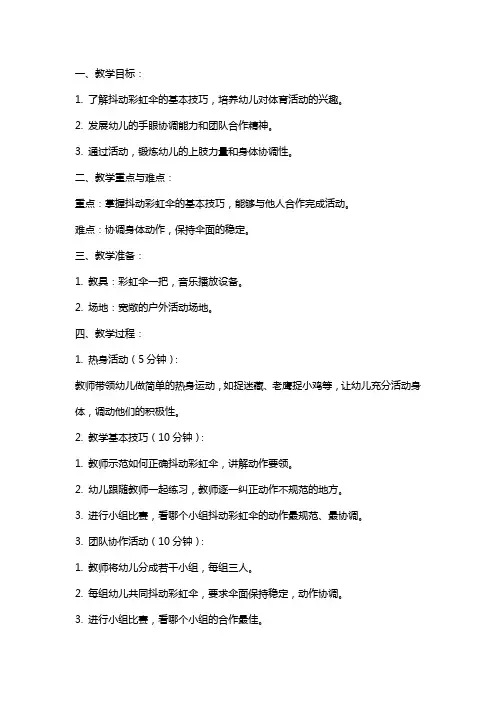 一、教学目标：

1. 了解抖动彩虹伞的基本技巧，培养幼儿对体育活动的兴趣。

2. 发展幼儿的手眼协调能力和团队合作精神。

3. 通过活动，锻炼幼儿的上肢力量和身体协调性。

二、教学重点与难点：

重点：掌握抖动彩虹伞的基本技巧，能够与他人合作完成活动。

难点：协调身体动作，保持伞面的稳定。

三、教学准备：

1. 教具：彩虹伞一把，音乐播放设备。

2. 场地：宽敞的户外活动场地。

四、教学过程：

1. 热身活动（5分钟）：

教师带领幼儿做简单的热身运动，如捉迷藏、老鹰捉小鸡等，让幼儿充分活动身体，调动他们的积极性。

2. 教学基本技巧（10分钟）：

1. 教师示范如何正确抖动彩虹伞，讲解动作要领。

2. 幼儿跟随教师一起练习，教师逐一纠正动作不规范的地方。

3. 进行小组比赛，看哪个小组抖动彩虹伞的动作最规范、最协调。

3. 团队协作活动（10分钟）：

1. 教师将幼儿分成若干小组，每组三人。

2. 每组幼儿共同抖动彩虹伞，要求伞面保持稳定，动作协调。

3. 进行小组比赛，看哪个小组的合作最佳。